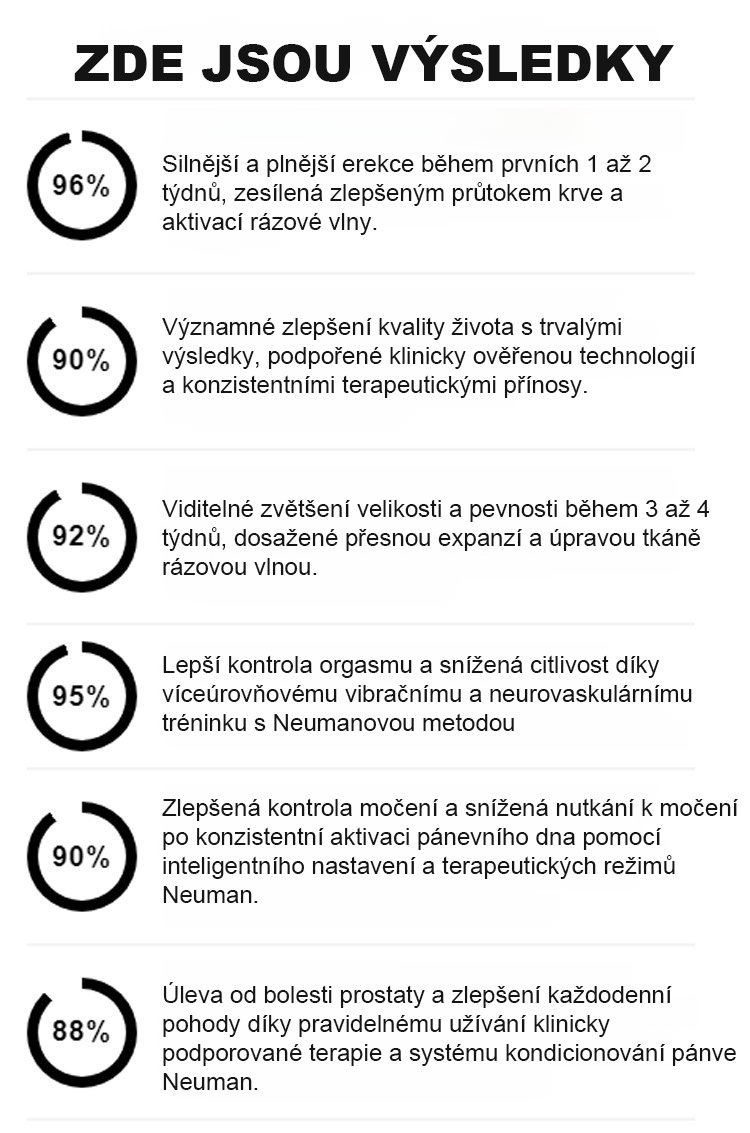 ZDE JSOU VÝSLEDKY

96%

Silnější a plnější erekce během prvních 1 až 2 týdnů, zesílená zlepšeným průtokem krve a aktivací rázové vlny.

90%

Významné zlepšení kvality života s trvalými výsledky, podpořené klinicky ověřenou technologií a konzistentními terapeutickými přínosy.

92%

Viditelné zvětšení velikosti a pevnosti během 3 až 4 týdnů, dosažené přesnou expanzí a úpravou tkáně rázovou vlnou.

95%

Lepší kontrola orgasmu a snížená citlivost díky víceúrovňovému vibračnímu a neurovaskulárnímu tréninku s Neumanovou metodou

90%

Zlepšená kontrola močení a snížená nutkání k močení po konzistentní aktivaci pánevního dna pomocí inteligentního nastavení a terapeutických režimů Neuman.

88%

Úleva od bolesti prostaty a zlepšení každodenní pohody díky pravidelnému užívání klinicky podporované terapie a systému kondicionování pánve Neuman.